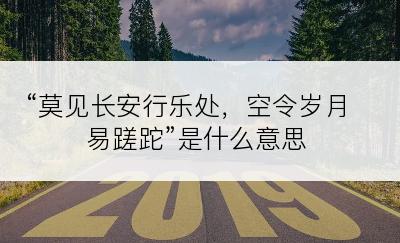 “莫见长安行乐处，空令岁月易蹉跎”是什么意思

2019